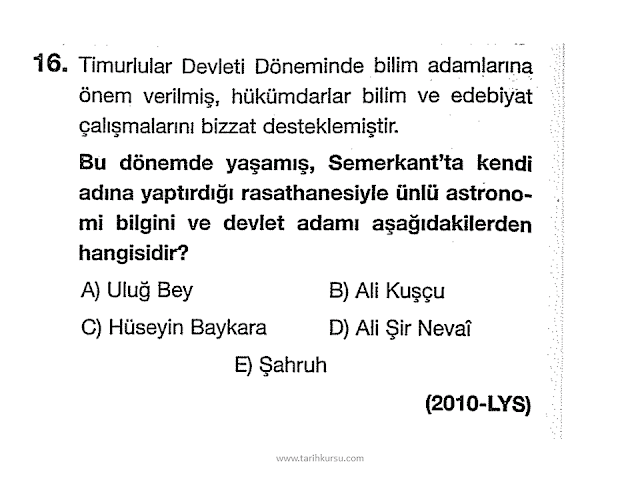 16. Timurlular Devleti Döneminde bilim adamlarına önem verilmiş, hükümdarlar bilim ve edebiyat çalışmalarını bizzat desteklemiştir.

Bu dönemde yaşamış, Semerkant'ta kendi adına yaptırdığı rasathanesiyle ünlü astronomi bilgini ve devlet adamı aşağıdakilerden hangisidir?

A) Uluğ Bey
B) Ali Kuşçu
C) Hüseyin Baykara
D) Ali Şir Nevaî
E) Şahruh

(2010-LYS)

www.tarihkursu.com